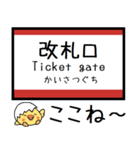 改札口
Ticket gate
かいさつぐち

ここね~